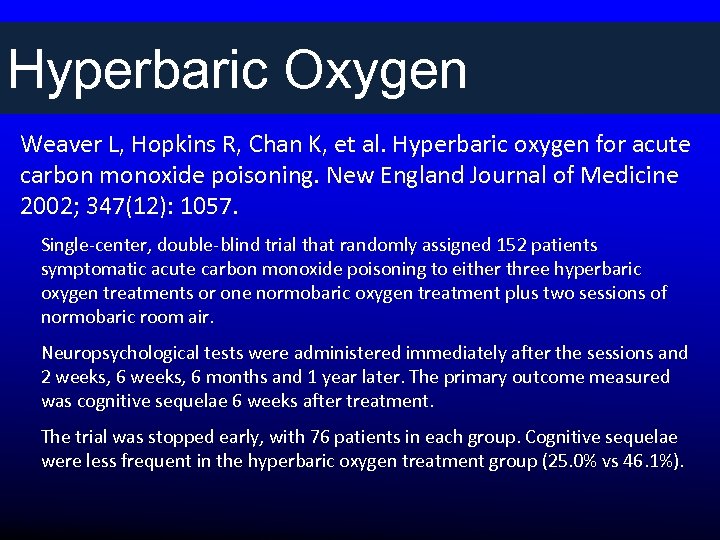 Hyperbaric Oxygen

Weaver L, Hopkins R, Chan K, et al. Hyperbaric oxygen for acute carbon monoxide poisoning. New England Journal of Medicine 2002; 347(12): 1057.

Single-center, double-blind trial that randomly assigned 152 patients symptomatic acute carbon monoxide poisoning to either three hyperbaric oxygen treatments or one normobaric oxygen treatment plus two sessions of normobaric room air.

Neuropsychological tests were administered immediately after the sessions and 2 weeks, 6 weeks, 6 months and 1 year later. The primary outcome measured was cognitive sequelae 6 weeks after treatment.

The trial was stopped early, with 76 patients in each group. Cognitive sequelae were less frequent in the hyperbaric oxygen treatment group (25.0% vs 46.1%).